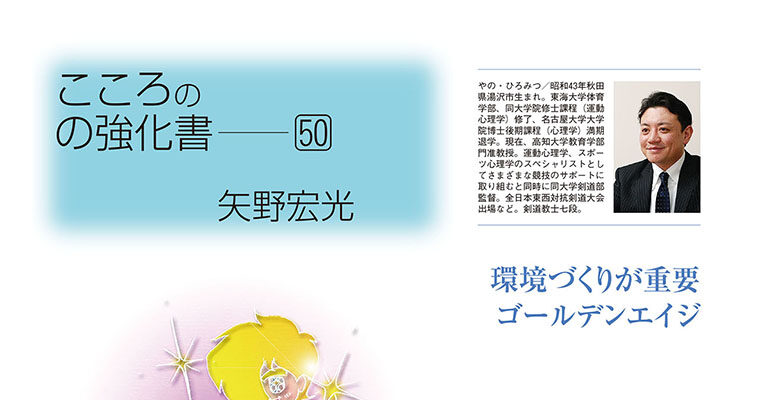 こころの
の強化書――50

矢野宏光

やの・ひろみつ／昭和43年秋田県湯沢市生まれ。東海大学体育学部、同大学院修士課程（運動心理学）修了、名古屋大学大学院博士後期課程（心理学）満期退学。現在、高知大学教育学部門准教授。運動心理学、スポーツ心理学のスペシャリストとしてさまざまな競技のサポートに取り組むと同時に同大学剣道部監督。全日本東西対抗剣道大会出場など。剣道教士七段。

環境づくりが重要
ゴールデンエイジ